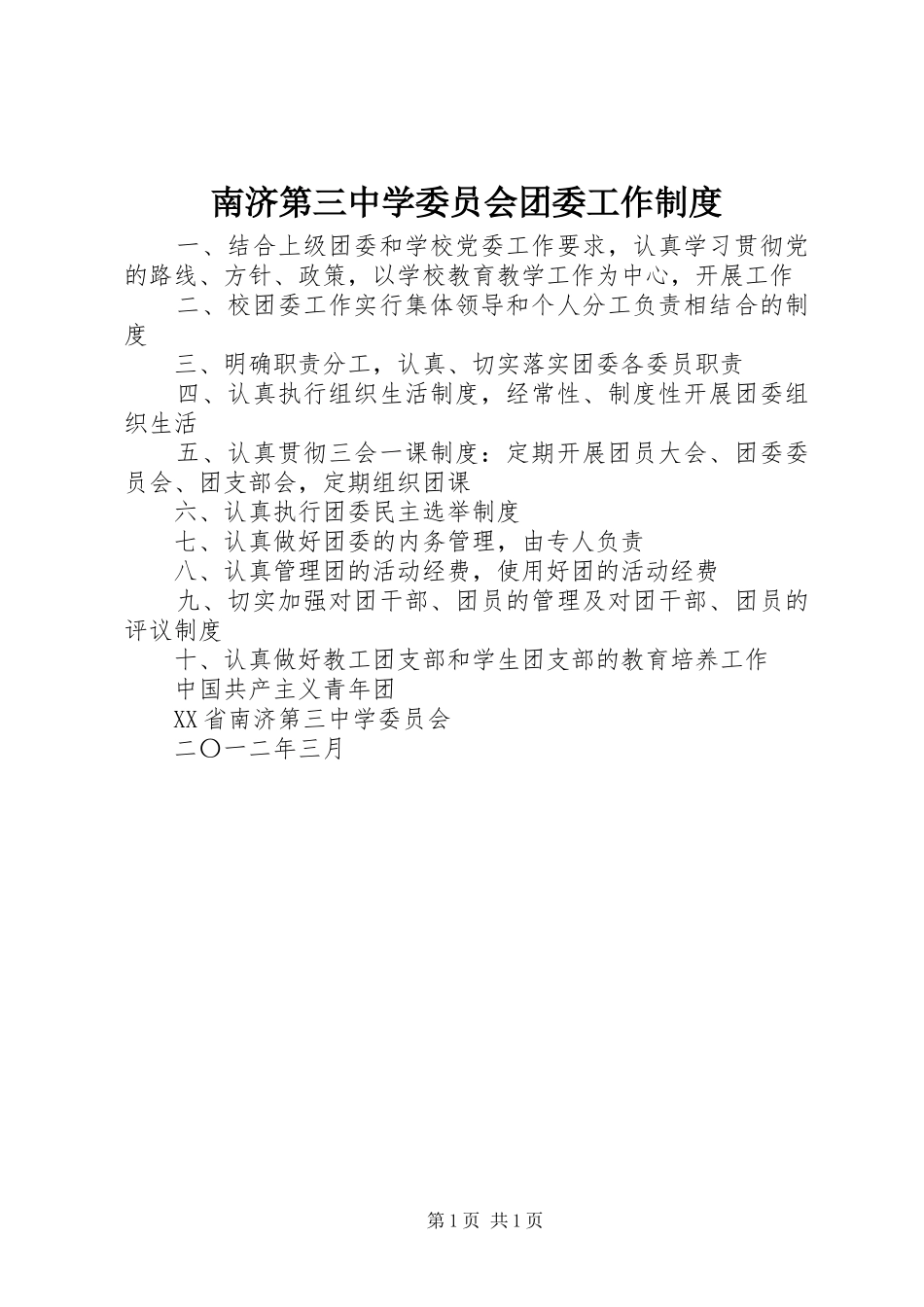 南济第三中学委员会团委工作制度

一、结合上级团委和学校党委工作要求，认真学习贯彻党的路线、方针、政策，以学校教育教学工作为中心，开展工作

二、校团委工作实行集体领导和个人分工负责相结合的制度

三、明确职责分工，认真、切实落实团委各委员职责

四、认真执行组织生活制度，经常性、制度性开展团委组织生活

五、认真贯彻三会一课制度：定期开展团员大会、团委委员会、团支部会，定期组织团课

六、认真执行团委民主选举制度

七、认真做好团委的内务管理，由专人负责

八、认真管理团的活动经费，使用好团的活动经费

九、切实加强对团干部、团员的管理及对团干部、团员的评议制度

十、认真做好教工团支部和学生团支部的教育培养工作

中国共产主义青年团

XX省南济第三中学委员会

二〇一二年三月

第1页 共1页